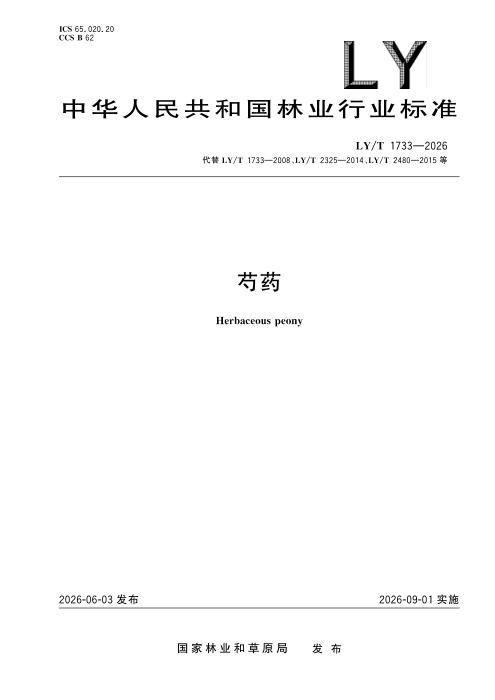 ICS 65.020.20
CCS B 62

LY

中华人民共和国林业行业标准

LY/T 1733—2026
代替LY/T 1733—2008、LY/T 2325—2014、LY/T 2480—2015等

芍药

Herbaceous peony

2026-06-03发布

2026-09-01实施

国家林业和草原局 发布